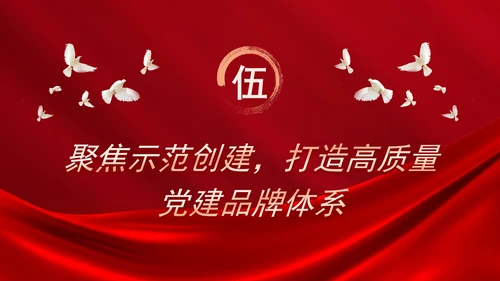 伍

聚焦示范创建，打造高质量党建品牌体系